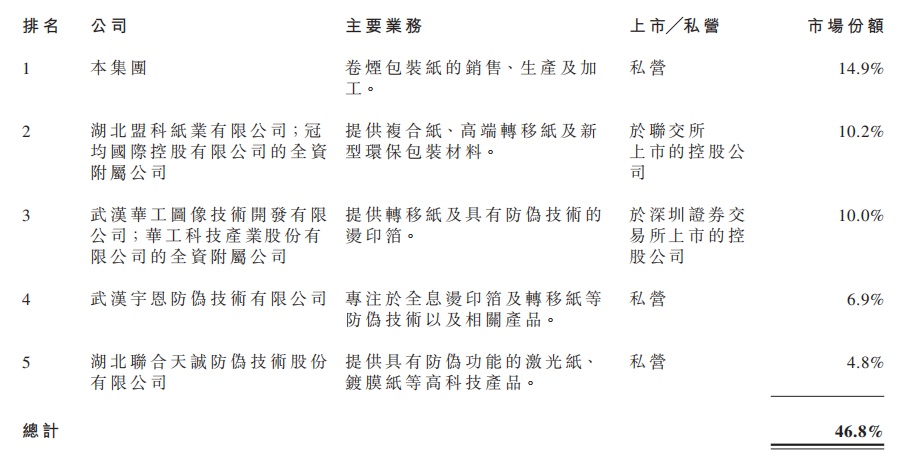 | 排名 | 公司 | 主要業務 | 上市／私營 | 市場份額 |
|---|---|---|---|---|
| 1 | 本集團 | 卷煙包裝紙的銷售、生產及加工。 | 私營 | 14.9% |
| 2 | 湖北盟科紙業有限公司；冠均國際控股有限公司的全資附屬公司 | 提供複合紙、高端轉移紙及新型環保包裝材料。 | 於聯交所上市的控股公司 | 10.2% |
| 3 | 武漢華工圖像技術開發有限公司；華工科技產業股份有限公司的全資附屬公司 | 提供轉移紙及具有防偽技術的燙印箔。 | 於深圳證券交易所上市的控股公司 | 10.0% |
| 4 | 武漢宇恩防偽技術有限公司 | 專注於全息燙印箔及轉移紙等防偽技術以及相關產品。 | 私營 | 6.9% |
| 5 | 湖北聯合天誠防偽技術股份有限公司 | 提供具有防偽功能的激光紙、鍍膜紙等高科技產品。 | 私營 | 4.8% |
| 總計 | | | | 46.8% |